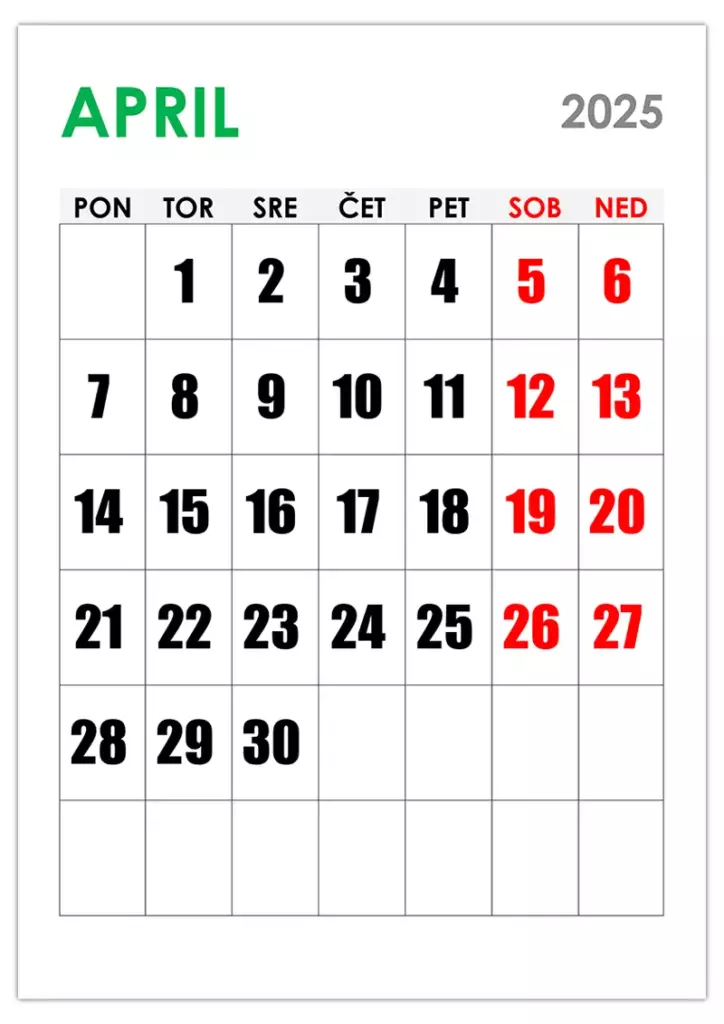 APRIL

2025

| PON | TOR | SRE | ČET | PET | SOB | NED |
|---|---|---|---|---|---|---|
|  | 1 | 2 | 3 | 4 | 5 | 6 |
| 7 | 8 | 9 | 10 | 11 | 12 | 13 |
| 14 | 15 | 16 | 17 | 18 | 19 | 20 |
| 21 | 22 | 23 | 24 | 25 | 26 | 27 |
| 28 | 29 | 30 |  |  |  |  |
|  |  |  |  |  |  |  |